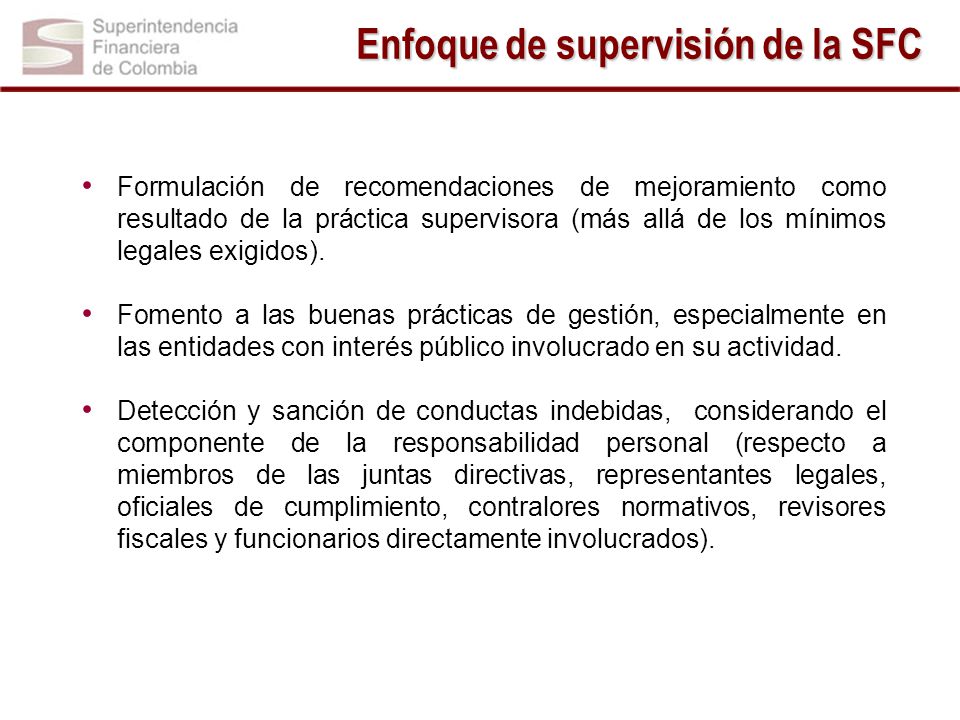 Superintendencia Financiera de Colombia

Enfoque de supervisión de la SFC

• Formulación de recomendaciones de mejoramiento como resultado de la práctica supervisora (más allá de los mínimos legales exigidos).

• Fomento a las buenas prácticas de gestión, especialmente en las entidades con interés público involucrado en su actividad.

• Detección y sanción de conductas indebidas, considerando el componente de la responsabilidad personal (respecto a miembros de las juntas directivas, representantes legales, oficiales de cumplimiento, contralores normativos, revisores fiscales y funcionarios directamente involucrados).